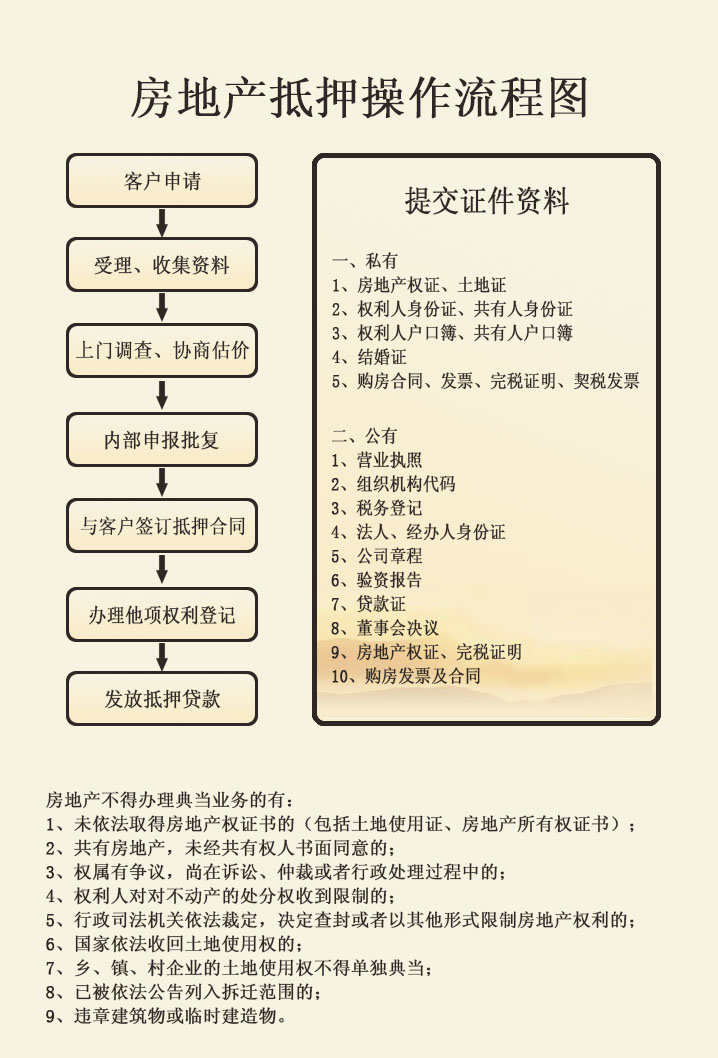 房地产抵押操作流程图

客户申请

受理、收集资料

上门调查、协商估价

内部申报批复

与客户签订抵押合同

办理他项权利登记

发放抵押贷款

提交证件资料

一、私有
1、房地产权证、土地证
2、权利人身份证、共有人身份证
3、权利人户口簿、共有人户口簿
4、结婚证
5、购房合同、发票、完税证明、契税发票

二、公有
1、营业执照
2、组织机构代码
3、税务登记
4、法人、经办人身份证
5、公司章程
6、验资报告
7、贷款证
8、董事会决议
9、房地产权证、完税证明
10、购房发票及合同

房地产不得办理典当业务的有：
1、未依法取得房地产权证书的（包括土地使用证、房地产所有权证书）；
2、共有房地产，未经共有权人书面同意的；
3、权属有争议，尚在诉讼、仲裁或者行政处理过程中的；
4、权利人对对不动产的处分权收到限制的；
5、行政司法机关依法裁定，决定查封或者以其他形式限制房地产权利的；
6、国家依法收回土地使用权的；
7、乡、镇、村企业的土地使用权不得单独典当；
8、已被依法公告列入拆迁范围的；
9、违章建筑物或临时建造物。